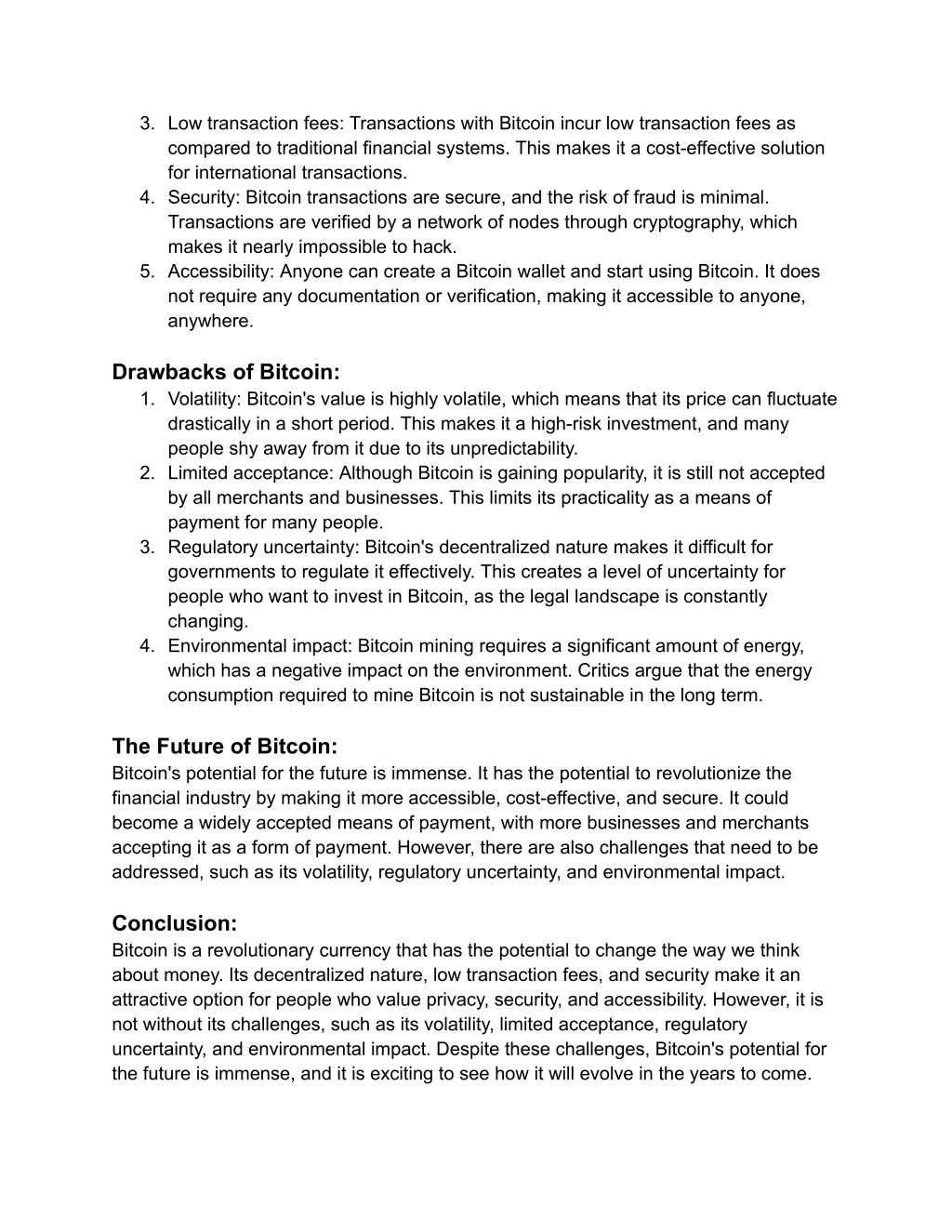 3. Low transaction fees: Transactions with Bitcoin incur low transaction fees as compared to traditional financial systems. This makes it a cost-effective solution for international transactions.
4. Security: Bitcoin transactions are secure, and the risk of fraud is minimal. Transactions are verified by a network of nodes through cryptography, which makes it nearly impossible to hack.
5. Accessibility: Anyone can create a Bitcoin wallet and start using Bitcoin. It does not require any documentation or verification, making it accessible to anyone, anywhere.

Drawbacks of Bitcoin:
1. Volatility: Bitcoin's value is highly volatile, which means that its price can fluctuate drastically in a short period. This makes it a high-risk investment, and many people shy away from it due to its unpredictability.
2. Limited acceptance: Although Bitcoin is gaining popularity, it is still not accepted by all merchants and businesses. This limits its practicality as a means of payment for many people.
3. Regulatory uncertainty: Bitcoin's decentralized nature makes it difficult for governments to regulate it effectively. This creates a level of uncertainty for people who want to invest in Bitcoin, as the legal landscape is constantly changing.
4. Environmental impact: Bitcoin mining requires a significant amount of energy, which has a negative impact on the environment. Critics argue that the energy consumption required to mine Bitcoin is not sustainable in the long term.

The Future of Bitcoin:
Bitcoin's potential for the future is immense. It has the potential to revolutionize the financial industry by making it more accessible, cost-effective, and secure. It could become a widely accepted means of payment, with more businesses and merchants accepting it as a form of payment. However, there are also challenges that need to be addressed, such as its volatility, regulatory uncertainty, and environmental impact.

Conclusion:
Bitcoin is a revolutionary currency that has the potential to change the way we think about money. Its decentralized nature, low transaction fees, and security make it an attractive option for people who value privacy, security, and accessibility. However, it is not without its challenges, such as its volatility, limited acceptance, regulatory uncertainty, and environmental impact. Despite these challenges, Bitcoin's potential for the future is immense, and it is exciting to see how it will evolve in the years to come.